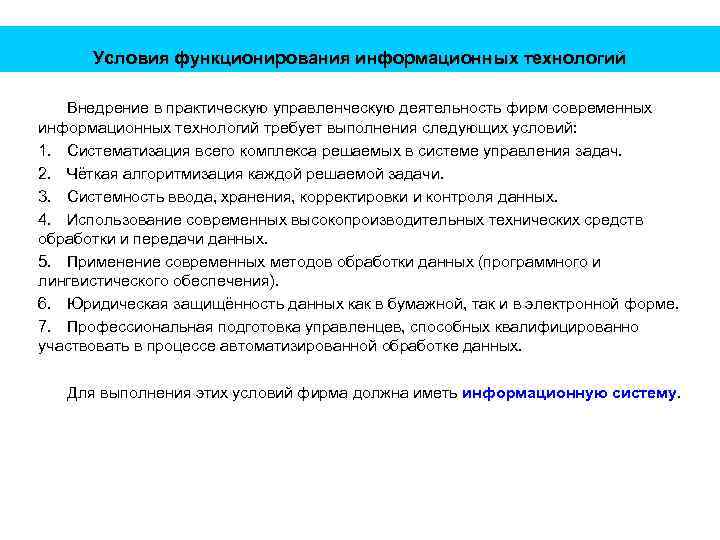 Условия функционирования информационных технологий

Внедрение в практическую управленческую деятельность фирм современных информационных технологий требует выполнения следующих условий:

1. Систематизация всего комплекса решаемых в системе управления задач.

2. Чёткая алгоритмизация каждой решаемой задачи.

3. Системность ввода, хранения, корректировки и контроля данных.

4. Использование современных высокопроизводительных технических средств обработки и передачи данных.

5. Применение современных методов обработки данных (программного и лингвистического обеспечения).

6. Юридическая защищённость данных как в бумажной, так и в электронной форме.

7. Профессиональная подготовка управленцев, способных квалифицированно участвовать в процессе автоматизированной обработке данных.

Для выполнения этих условий фирма должна иметь информационную систему.